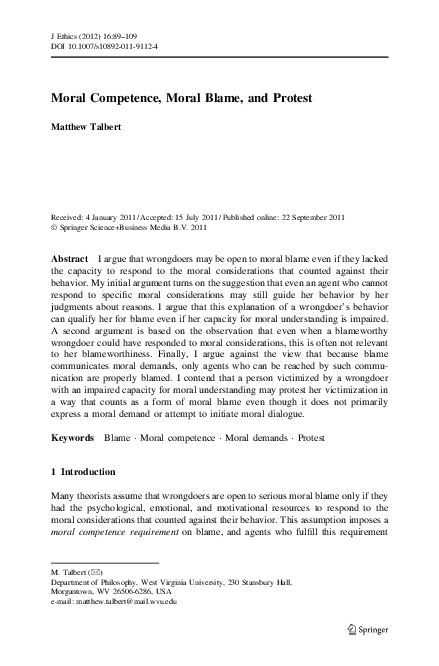 J Ethics (2012) 16:89–109
DOI 10.1007/s10892-011-9112-4

Moral Competence, Moral Blame, and Protest

Matthew Talbert

Received: 4 January 2011 / Accepted: 15 July 2011 / Published online: 22 September 2011
© Springer Science+Business Media B.V. 2011

Abstract I argue that wrongdoers may be open to moral blame even if they lacked the capacity to respond to the moral considerations that counted against their behavior. My initial argument turns on the suggestion that even an agent who cannot respond to specific moral considerations may still guide her behavior by her judgments about reasons. I argue that this explanation of a wrongdoer's behavior can qualify her for blame even if her capacity for moral understanding is impaired. A second argument is based on the observation that even when a blameworthy wrongdoer could have responded to moral considerations, this is often not relevant to her blameworthiness. Finally, I argue against the view that because blame communicates moral demands, only agents who can be reached by such communication are properly blamed. I contend that a person victimized by a wrongdoer with an impaired capacity for moral understanding may protest her victimization in a way that counts as a form of moral blame even though it does not primarily express a moral demand or attempt to initiate moral dialogue.

Keywords Blame · Moral competence · Moral demands · Protest

1 Introduction

Many theorists assume that wrongdoers are open to serious moral blame only if they had the psychological, emotional, and motivational resources to respond to the moral considerations that counted against their behavior. This assumption imposes a moral competence requirement on blame, and agents who fulfill this requirement

M. Talbert (✉)
Department of Philosophy, West Virginia University, 230 Stansbury Hall, Morgantown, WV 26506-6286, USA
e-mail: matthew.talbert@mail.wvu.edu

Springer